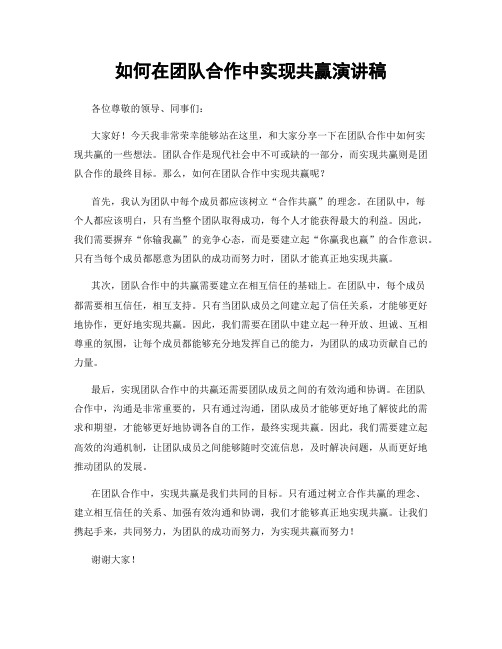 如何在团队合作中实现共赢演讲稿

各位尊敬的领导、同事们：

大家好！今天我非常荣幸能够站在这里，和大家分享一下在团队合作中如何实现共赢的一些想法。团队合作是现代社会中不可或缺的一部分，而实现共赢则是团队合作的最终目标。那么，如何在团队合作中实现共赢呢？

首先，我认为团队中每个成员都应该树立“合作共赢”的理念。在团队中，每个人都应该明白，只有当整个团队取得成功，每个人才能获得最大的利益。因此，我们需要摒弃“你输我赢”的竞争心态，而是要建立起“你赢我也赢”的合作意识。只有当每个成员都愿意为团队的成功而努力时，团队才能真正地实现共赢。

其次，团队合作中的共赢需要建立在相互信任的基础上。在团队中，每个成员都需要相互信任，相互支持。只有当团队成员之间建立起了信任关系，才能够更好地协作，更好地实现共赢。因此，我们需要在团队中建立起一种开放、坦诚、互相尊重的氛围，让每个成员都能够充分地发挥自己的能力，为团队的成功贡献自己的力量。

最后，实现团队合作中的共赢还需要团队成员之间的有效沟通和协调。在团队合作中，沟通是非常重要的，只有通过沟通，团队成员才能够更好地了解彼此的需求和期望，才能够更好地协调各自的工作，最终实现共赢。因此，我们需要建立起高效的沟通机制，让团队成员之间能够随时交流信息，及时解决问题，从而更好地推动团队的发展。

在团队合作中，实现共赢是我们共同的目标。只有通过树立合作共赢的理念、建立相互信任的关系、加强有效沟通和协调，我们才能够真正地实现共赢。让我们携起手来，共同努力，为团队的成功而努力，为实现共赢而努力！

谢谢大家！